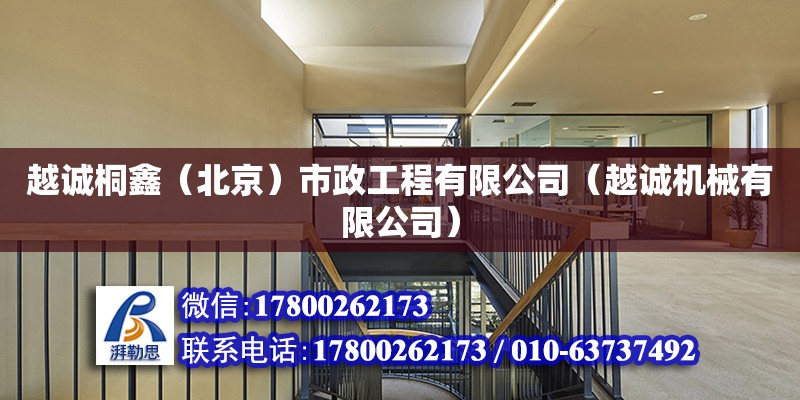 越诚桐鑫（北京）市政工程有限公司（越诚机械有限公司）

湃勒思

微信:17800262173

联系电话:17800262173 / 010-63737492